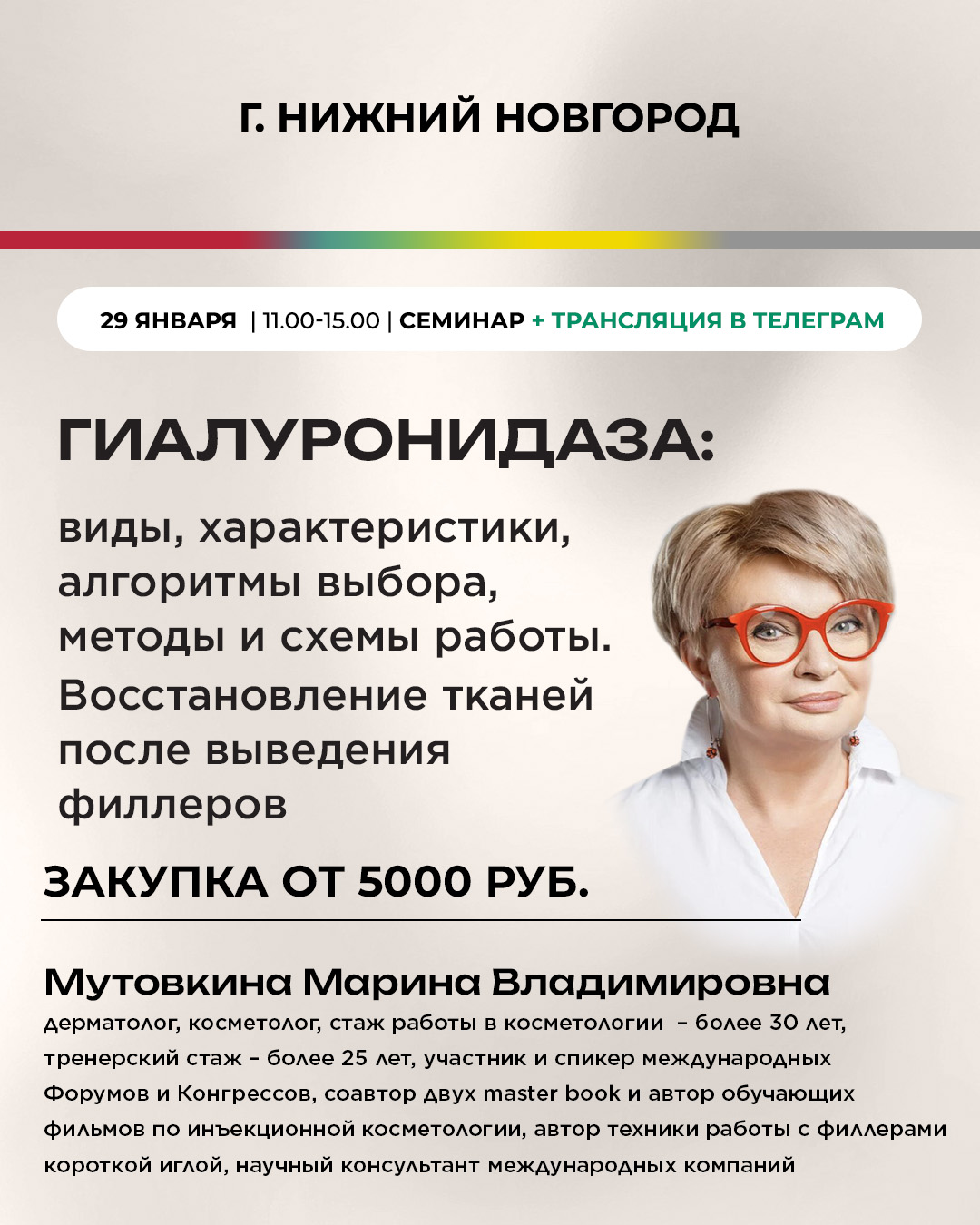 Г. НИЖНИЙ НОВГОРОД

29 ЯНВАРЯ | 11.00-15.00 | СЕМИНАР + ТРАНСЛЯЦИЯ В ТЕЛЕГРАМ

ГИАЛУРОНИДАЗА:

виды, характеристики, алгоритмы выбора, методы и схемы работы. Восстановление тканей после выведения филлеров

ЗАКУПКА ОТ 5000 РУБ.

Мутовкина Марина Владимировна

дерматолог, косметолог, стаж работы в косметологии – более 30 лет, тренерский стаж – более 25 лет, участник и спикер международных Форумов и Конгрессов, соавтор двух master book и автор обучающих фильмов по инъекционной косметологии, автор техники работы с филлерами короткой иглой, научный консультант международных компаний